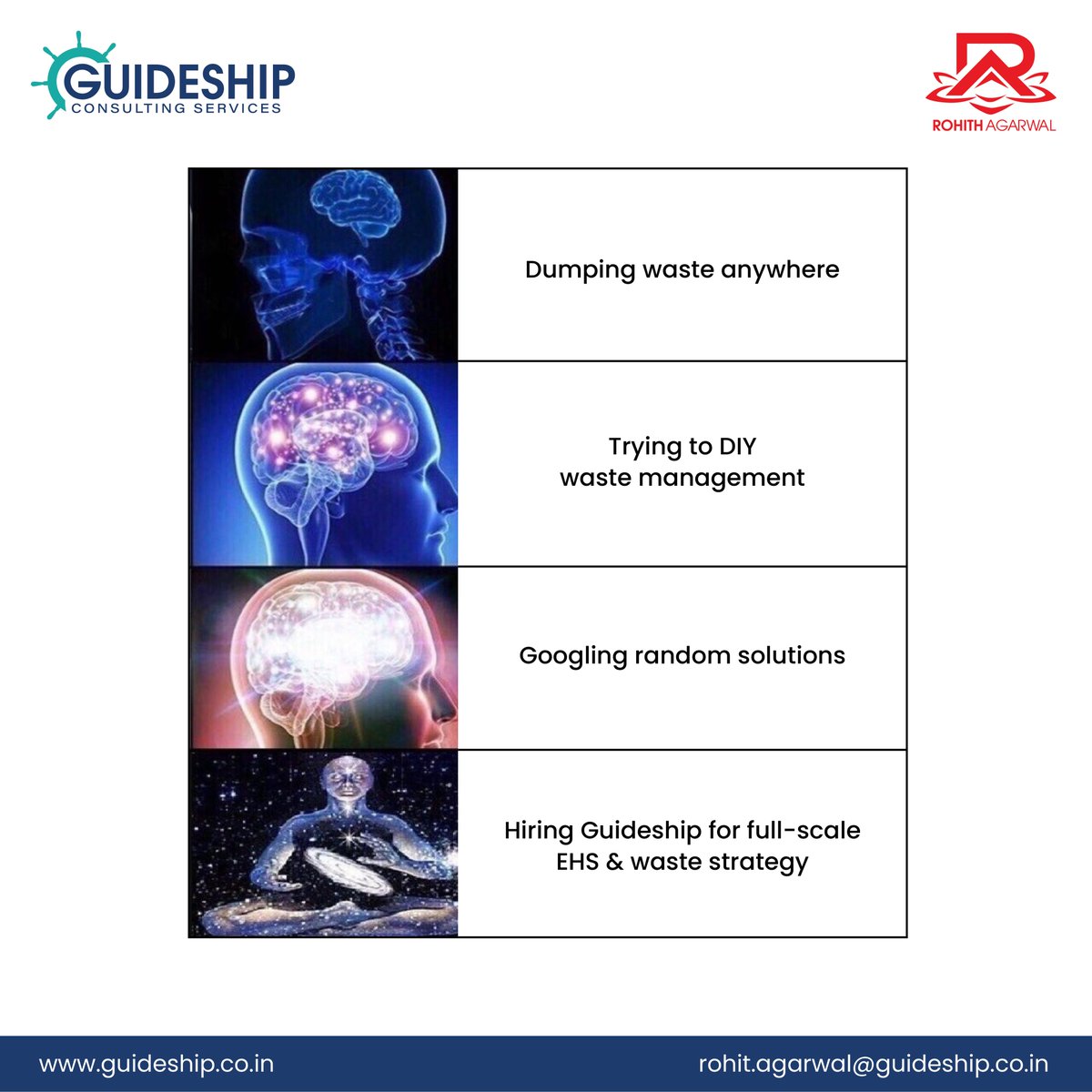 GUIDESHIP
CONSULTING SERVICES

ROHITH AGARWAL

Dumping waste anywhere

Trying to DIY waste management

Googling random solutions

Hiring Guideship for full-scale EHS & waste strategy

www.guideship.co.in

rohit.agarwal@guideship.co.in